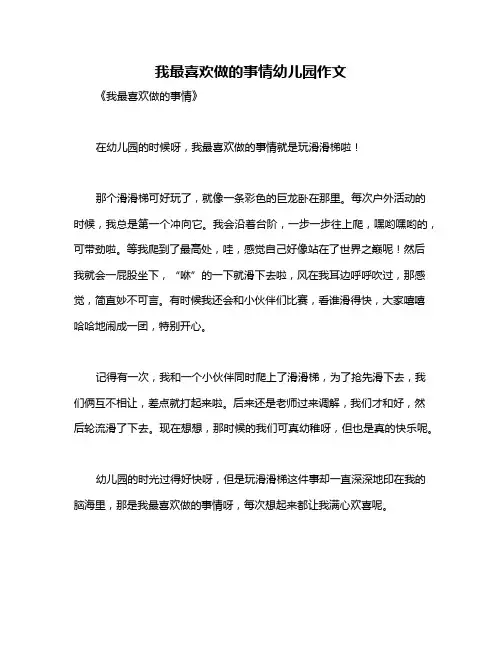 我最喜欢做的事情幼儿园作文

《我最喜欢做的事情》

在幼儿园的时候呀，我最喜欢做的事情就是玩滑滑梯啦！

那个滑滑梯可好玩了，就像一条彩色的巨龙卧在那里。每次户外活动的时候，我总是第一个冲向它。我会沿着台阶，一步一步往上爬，嘿哟嘿哟的，可带劲啦。等我爬到了最高处，哇，感觉自己好像站在了世界之巅呢！然后我就会一屁股坐下，“咻”的一下就滑下去啦，风在我耳边呼呼吹过，那感觉，简直妙不可言。有时候我还会和小伙伴们比赛，看谁滑得快，大家嘻嘻哈哈地闹成一团，特别开心。

记得有一次，我和一个小伙伴同时爬上了滑滑梯，为了抢先滑下去，我们俩互不相让，差点就打起来啦。后来还是老师过来调解，我们才和好，然后轮流滑了下去。现在想想，那时候的我们可真幼稚呀，但也是真的快乐呢。

幼儿园的时光过得好快呀，但是玩滑滑梯这件事却一直深深地印在我的脑海里，那是我最喜欢做的事情呀，每次想起来都让我满心欢喜呢。